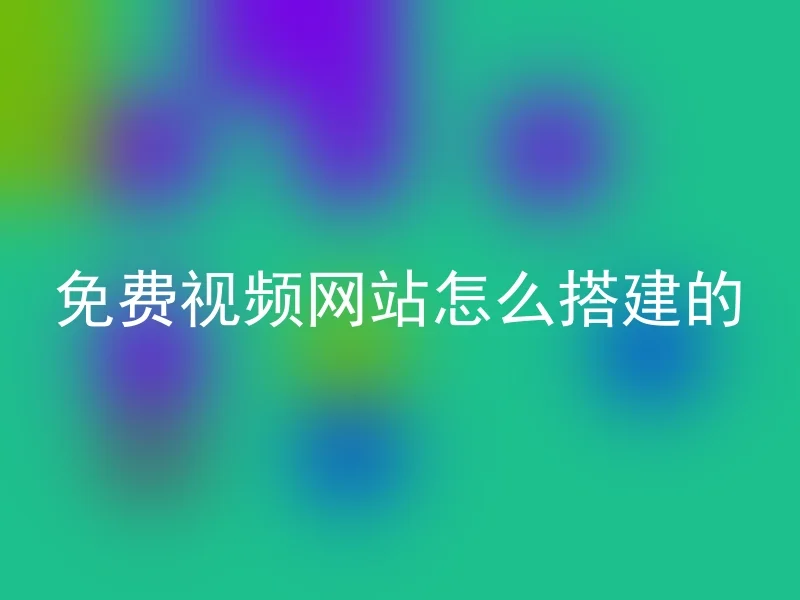 免费视频网站怎么搭建的